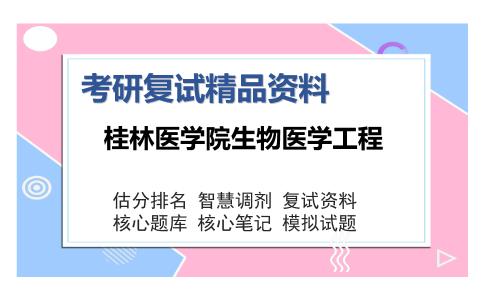 考研复试精品资料

桂林医学院生物医学工程

估分排名 智慧调剂 复试资料
核心题库 核心笔记 模拟试题